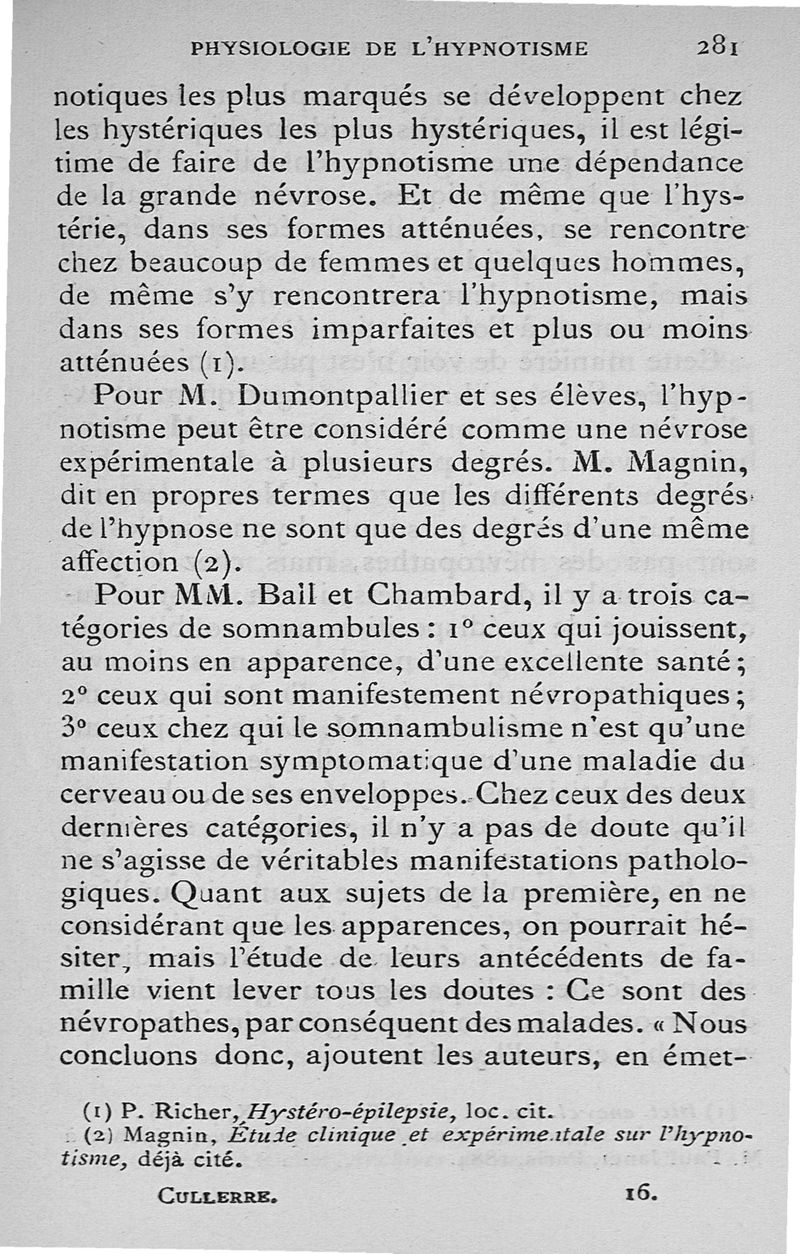 PHYSIOLOGIE DE L'HYPNOTISME 281

notiques les plus marqués se développent chez les hystériques les plus hystériques, il est légitime de faire de l'hypnotisme une dépendance de la grande névrose. Et de même que l'hystérie, dans ses formes atténuées, se rencontre chez beaucoup de femmes et quelques hommes, de même s'y rencontrera l'hypnotisme, mais dans ses formes imparfaites et plus ou moins atténuées (1).

Pour M. Dumontpallier et ses élèves, l'hypnotisme peut être considéré comme une névrose expérimentale à plusieurs degrés. M. Magnin, dit en propres termes que les différents degrés de l'hypnose ne sont que des degrés d'une même affection (2).

Pour MM. Ball et Chambard, il y a trois catégories de somnambules : 1° ceux qui jouissent, au moins en apparence, d'une excellente santé ; 2° ceux qui sont manifestement névropathiques ; 3° ceux chez qui le somnambulisme n'est qu'une manifestation symptomatique d'une maladie du cerveau ou de ses enveloppes. Chez ceux des deux dernières catégories, il n'y a pas de doute qu'il ne s'agisse de véritables manifestations pathologiques. Quant aux sujets de la première, en ne considérant que les apparences, on pourrait hésiter, mais l'étude de leurs antécédents de famille vient lever tous les doutes : Ce sont des névropathes, par conséquent des malades. « Nous concluons donc, ajoutent les auteurs, en émet-

(1) P. Richer, Hystéro-épilepsie, loc. cit.
(2) Magnin, Étude clinique et expérimentale sur l'hypnotisme, déjà cité.

CULLERRE. 16.